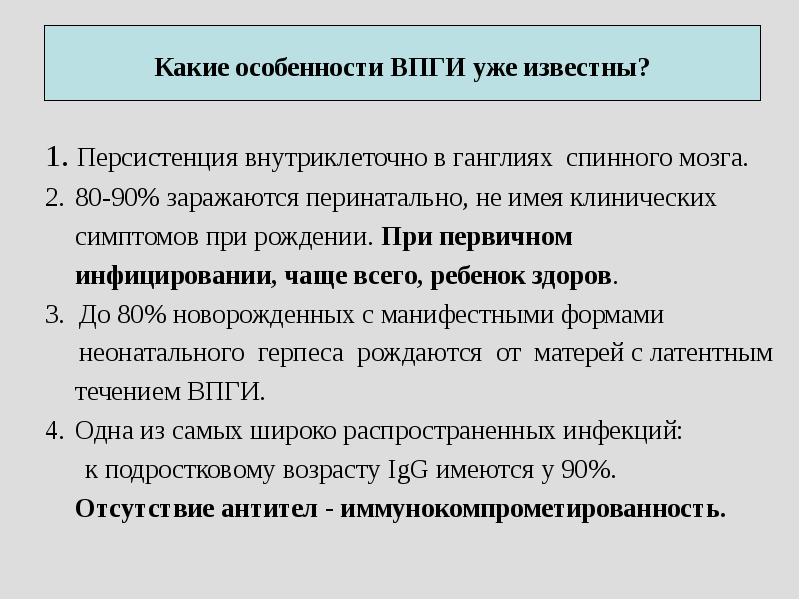 Какие особенности ВПГИ уже известны?

1. Персистенция внутриклеточно в ганглиях спинного мозга.

2. 80-90% заражаются перинатально, не имея клинических симптомов при рождении. При первичном инфицировании, чаще всего, ребенок здоров.

3. До 80% новорожденных с манифестными формами неонатального герпеса рождаются от матерей с латентным течением ВПГИ.

4. Одна из самых широко распространенных инфекций: к подростковому возрасту IgG имеются у 90%.

Отсутствие антител - иммунокомпрометированность.